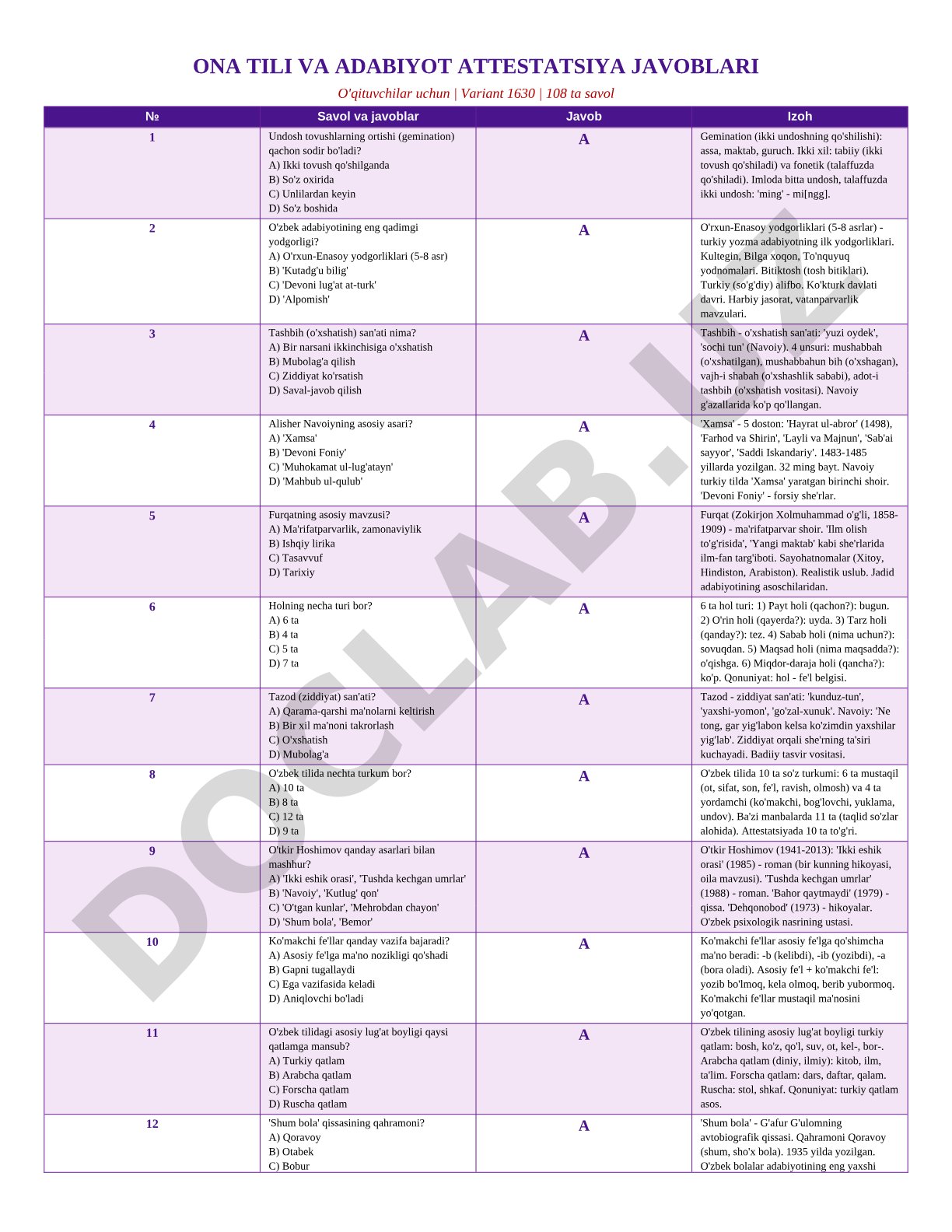 ONA TILI VA ADABIYOT ATTESTATSIYA JAVOBLARI

O'qituvchilar uchun | Variant 1630 | 108 ta savol

| № | Savol va javoblar | Javob | Izoh |
|---|---|---|---|
| 1 | Undosh tovushlarning ortishi (gemination) qachon sodir bo'ladi? A) Ikki tovush qo'shilganda B) So'z oxirida C) Unlilardan keyin D) So'z boshida | A | Gemination (ikki undoshning qo'shilishi): assa, maktab, guruch. Ikki xil: tabiiy (ikki tovush qo'shiladi) va fonetik (talaffuzda qo'shiladi). Imloda bitta undosh, talaffuzda ikki undosh: 'ming' - mi[ngg]. |
| 2 | O'zbek adabiyotining eng qadimgi yodgorligi? A) O'rxun-Enasoy yodgorliklari (5-8 asr) B) 'Kutadg'u bilig' C) 'Devoni lug'at at-turk' D) 'Alpomish' | A | O'rxun-Enasoy yodgorliklari (5-8 asrlar) - turkiy yozma adabiyotning ilk yodgorliklari. Kultegin, Bilga xoqon, To'nquyuq yodnomalari. Bitiktosh (tosh bitiklari). Turkiy (so'g'diy) alifbo. Ko'kturk davlati davri. Harbiy jasorat, vatanparvarlik mavzulari. |
| 3 | Tashbih (o'xshatish) san'ati nima? A) Bir narsani ikkinchisiga o'xshatish B) Mubolag'a qilish C) Ziddiyat ko'rsatish D) Saval-javob qilish | A | Tashbih - o'xshatish san'ati: 'yuzi oydek', 'sochi tun' (Navoiy). 4 unsuri: mushabbah (o'xshatilgan), mushabbahun bih (o'xshagan), vajh-i shabah (o'xshashlik sababi), adot-i tashbih (o'xshatish vositasi). Navoiy g'azallarida ko'p qo'llangan. |
| 4 | Alisher Navoiyning asosiy asari? A) 'Xamsa' B) 'Devoni Foniy' C) 'Muhokamat ul-lug'atayn' D) 'Mahbub ul-qulub' | A | 'Xamsa' - 5 doston: 'Hayrat ul-abror' (1498), 'Farhod va Shirin', 'Layli va Majnun', 'Sab'ai sayyor', 'Saddi Iskandariy'. 1483-1485 yillarda yozilgan. 32 ming bayt. Navoiy turkiy tilda 'Xamsa' yaratgan birinchi shoir. 'Devoni Foniy' - forsiy she'rlar. |
| 5 | Furqatning asosiy mavzusi? A) Ma'rifatparvarlik, zamonaviylik B) Ishqiy lirika C) Tasavvuf D) Tarixiy | A | Furqat (Zokirjon Xolmuhammad o'g'li, 1858-1909) - ma'rifatparvar shoir. 'Ilm olish to'g'risida', 'Yangi maktab' kabi she'rlarida ilm-fan targ'iboti. Sayohatnomalar (Xitoy, Hindiston, Arabiston). Realistik uslub. Jadid adabiyotining asoschilaridan. |
| 6 | Holning necha turi bor? A) 6 ta B) 4 ta C) 5 ta D) 7 ta | A | 6 ta hol turi: 1) Payt holi (qachon?): bugun. 2) O'rin holi (qayerda?): uyda. 3) Tarz holi (qanday?): tez. 4) Sabab holi (nima uchun?): sovuqdan. 5) Maqsad holi (nima maqsadda?): o'qishga. 6) Miqdor-daraja holi (qancha?): ko'p. Qonuniyat: hol - fe'l belgisi. |
| 7 | Tazod (ziddiyat) san'ati? A) Qarama-qarshi ma'nolarni keltirish B) Bir xil ma'noni takrorlash C) O'xshatish D) Mubolag'a | A | Tazod - ziddiyat san'ati: 'kunduz-tun', 'yaxshi-yomon', 'go'zal-xunuk'. Navoiy: 'Ne tong, gar yig'labon kelsa ko'zimdin yaxshilar yig'lab'. Ziddiyat orqali she'rning ta'siri kuchayadi. Badiiy tasvir vositasi. |
| 8 | O'zbek tilida nechta turkum bor? A) 10 ta B) 8 ta C) 12 ta D) 9 ta | A | O'zbek tilida 10 ta so'z turkumi: 6 ta mustaqil (ot, sifat, son, fe'l, ravish, olmosh) va 4 ta yordamchi (ko'makchi, bog'lovchi, yuklama, undov). Ba'zi manbalarda 11 ta (taqlid so'zlar alohida). Attestatsiyada 10 ta to'g'ri. |
| 9 | O'tkir Hoshimov qanday asarlari bilan mashhur? A) 'Ikki eshik orasi', 'Tushda kechgan umrlar' B) 'Navoiy', 'Kutlug' qon' C) 'O'tgan kunlar', 'Mehrobdan chayon' D) 'Shum bola', 'Bemor' | A | O'tkir Hoshimov (1941-2013): 'Ikki eshik orasi' (1985) - roman (bir kunning hikoyasi, oila mavzusi). 'Tushda kechgan umrlar' (1988) - roman. 'Bahor qaytmaydi' (1979) - qissa. 'Dehqonobod' (1973) - hikoyalar. O'zbek psixologik nasrining ustasi. |
| 10 | Ko'makchi fe'llar qanday vazifa bajaradi? A) Asosiy fe'lga ma'no nozikligi qo'shadi B) Gapni tugallaydi C) Ega vazifasida keladi D) Aniqlovchi bo'ladi | A | Ko'makchi fe'llar asosiy fe'lga qo'shimcha ma'no beradi: -b (kelibdi), -ib (yozibdi), -a (bora oladi). Asosiy fe'l + ko'makchi fe'l: yozib bo'lmoq, kela olmoq, berib yubormoq. Ko'makchi fe'llar mustaqil ma'nosini yo'qotgan. |
| 11 | O'zbek tilidagi asosiy lug'at boyligi qaysi qatlamga mansub? A) Turkiy qatlam B) Arabcha qatlam C) Forscha qatlam D) Ruscha qatlam | A | O'zbek tilining asosiy lug'at boyligi turkiy qatlam: bosh, ko'z, qo'l, suv, ot, kel-, bor-. Arabcha qatlam (diniy, ilmiy): kitob, ilm, ta'lim. Forscha qatlam: dars, daftar, qalam. Ruscha: stol, shkaf. Qonuniyat: turkiy qatlam asos. |
| 12 | 'Shum bola' qissasining qahramoni? A) Qoravoy B) Otabek C) Bobur | A | 'Shum bola' - G'afur G'ulomning avtobiografik qissasi. Qahramoni Qoravoy (shum, sho'x bola). 1935 yilda yozilgan. O'zbek bolalar adabiyotining eng yaxshi |

DOCLAB.UZ